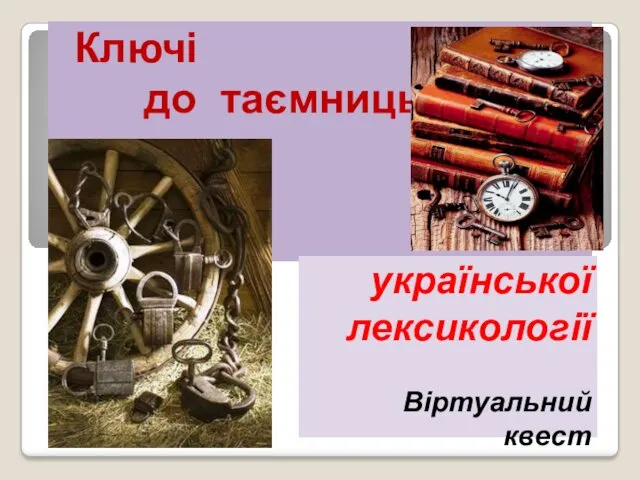 Ключі
до таємниць

української лексикології

Віртуальний квест